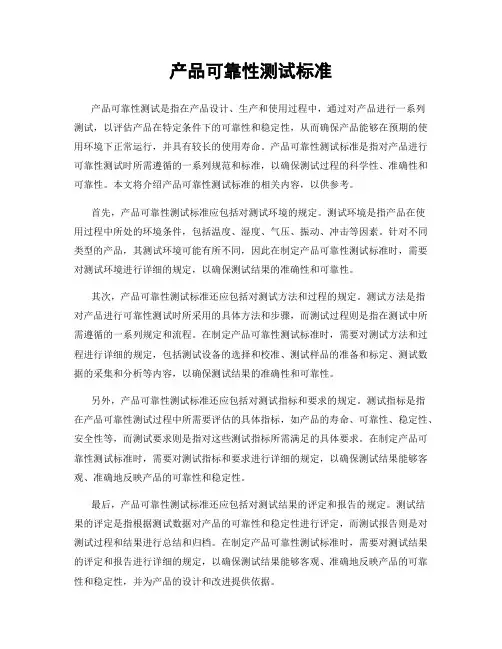 产品可靠性测试标准

产品可靠性测试是指在产品设计、生产和使用过程中，通过对产品进行一系列测试，以评估产品在特定条件下的可靠性和稳定性，从而确保产品能够在预期的使用环境下正常运行，并具有较长的使用寿命。产品可靠性测试标准是指对产品进行可靠性测试时所需遵循的一系列规范和标准，以确保测试过程的科学性、准确性和可靠性。本文将介绍产品可靠性测试标准的相关内容，以供参考。

首先，产品可靠性测试标准应包括对测试环境的规定。测试环境是指产品在使用过程中所处的环境条件，包括温度、湿度、气压、振动、冲击等因素。针对不同类型的产品，其测试环境可能有所不同，因此在制定产品可靠性测试标准时，需要对测试环境进行详细的规定，以确保测试结果的准确性和可靠性。

其次，产品可靠性测试标准还应包括对测试方法和过程的规定。测试方法是指对产品进行可靠性测试时所采用的具体方法和步骤，而测试过程则是指在测试中所需遵循的一系列规定和流程。在制定产品可靠性测试标准时，需要对测试方法和过程进行详细的规定，包括测试设备的选择和校准、测试样品的准备和标定、测试数据的采集和分析等内容，以确保测试结果的准确性和可靠性。

另外，产品可靠性测试标准还应包括对测试指标和要求的规定。测试指标是指在产品可靠性测试过程中所需要评估的具体指标，如产品的寿命、可靠性、稳定性、安全性等，而测试要求则是指对这些测试指标所需满足的具体要求。在制定产品可靠性测试标准时，需要对测试指标和要求进行详细的规定，以确保测试结果能够客观、准确地反映产品的可靠性和稳定性。

最后，产品可靠性测试标准还应包括对测试结果的评定和报告的规定。测试结果的评定是指根据测试数据对产品的可靠性和稳定性进行评定，而测试报告则是对测试过程和结果进行总结和归档。在制定产品可靠性测试标准时，需要对测试结果的评定和报告进行详细的规定，以确保测试结果能够客观、准确地反映产品的可靠性和稳定性，并为产品的设计和改进提供依据。